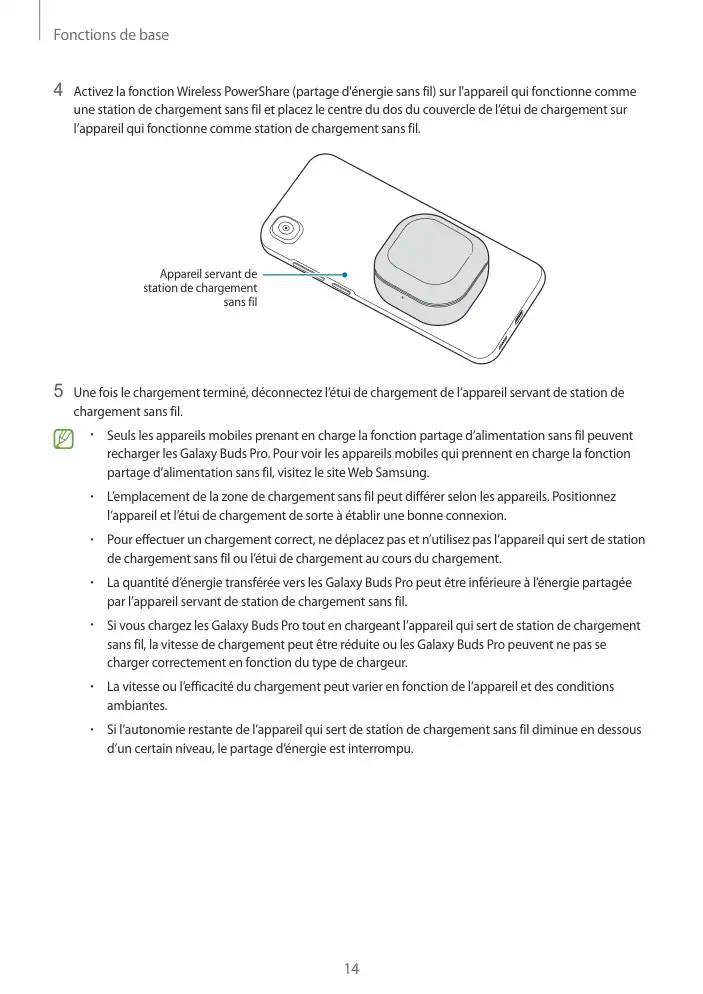 Fonctions de base

4 Activez la fonction Wireless PowerShare (partage d'énergie sans fil) sur l'appareil qui fonctionne comme une station de chargement sans fil et placez le centre du dos du couvercle de l'étui de chargement sur l'appareil qui fonctionne comme station de chargement sans fil.

Appareil servant de station de chargement sans fil

5 Une fois le chargement terminé, déconnectez l'étui de chargement de l'appareil servant de station de chargement sans fil.

• Seuls les appareils mobiles prenant en charge la fonction partage d'alimentation sans fil peuvent recharger les Galaxy Buds Pro. Pour voir les appareils mobiles qui prennent en charge la fonction partage d'alimentation sans fil, visitez le site Web Samsung.

• L'emplacement de la zone de chargement sans fil peut différer selon les appareils. Positionnez l'appareil et l'étui de chargement de sorte à établir une bonne connexion.

• Pour effectuer un chargement correct, ne déplacez pas et n'utilisez pas l'appareil qui sert de station de chargement sans fil ou l'étui de chargement au cours du chargement.

• La quantité d'énergie transférée vers les Galaxy Buds Pro peut être inférieure à l'énergie partagée par l'appareil servant de station de chargement sans fil.

• Si vous chargez les Galaxy Buds Pro tout en chargeant l'appareil qui sert de station de chargement sans fil, la vitesse de chargement peut être réduite ou les Galaxy Buds Pro peuvent ne pas se charger correctement en fonction du type de chargeur.

• La vitesse ou l'efficacité du chargement peut varier en fonction de l'appareil et des conditions ambiantes.

• Si l'autonomie restante de l'appareil qui sert de station de chargement sans fil diminue en dessous d'un certain niveau, le partage d'énergie est interrompu.

14